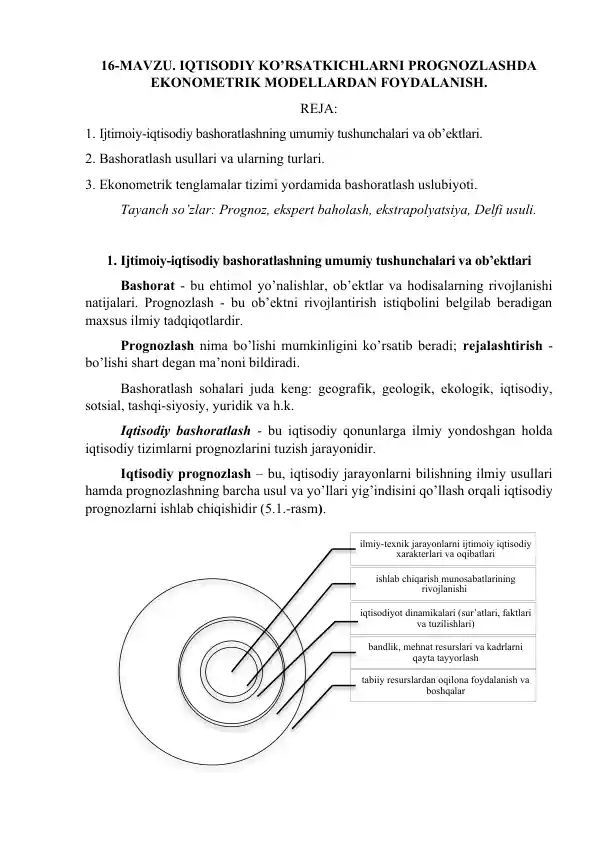 16-MAVZU. IQTISODIY KO'RSATKICHLARNI PROGNOZLASHDA EKONOMETRIK MODELLARDAN FOYDALANISH.

REJA:

1. Ijtimoiy-iqtisodiy bashoratlashning umumiy tushunchalari va ob'ektlari.

2. Bashoratlash usullari va ularning turlari.

3. Ekonometrik tenglamalar tizimi yordamida bashoratlash uslubiyoti.

Tayanch so'zlar: Prognoz, ekspert baholash, ekstrapolyatsiya, Delfi usuli.

1. Ijtimoiy-iqtisodiy bashoratlashning umumiy tushunchalari va ob'ektlari

Bashorat - bu ehtimol yo'nalishlar, ob'ektlar va hodisalarning rivojlanishi natijalari. Prognozlash - bu ob'ektni rivojlantirish istiqbolini belgilab beradigan maxsus ilmiy tadqiqotlardir.

Prognozlash nima bo'lishi mumkinligini ko'rsatib beradi; rejalashtirish - bo'lishi shart degan ma'noni bildiradi.

Bashoratlash sohalari juda keng: geografik, geologik, ekologik, iqtisodiy, sotsial, tashqi-siyosiy, yuridik va h.k.

Iqtisodiy bashoratlash - bu iqtisodiy qonunlarga ilmiy yondoshgan holda iqtisodiy tizimlarni prognozlarini tuzish jarayonidir.

Iqtisodiy prognozlash – bu, iqtisodiy jarayonlarni bilishning ilmiy usullari hamda prognozlashning barcha usul va yo'llari yig'indisini qo'llash orqali iqtisodiy prognozlarni ishlab chiqishidir (5.1.-rasm).

ilmiy-texnik jarayonlarni ijtimoiy iqtisodiy xarakterlari va oqibatlari

ishlab chiqarish munosabatlarining rivojlanishi

iqtisodiyot dinamikalari (sur'atlari, faktlari va tuzilishlari)

bandlik, mehnat resurslari va kadrlarni qayta tayyorlash

tabiiy resurslardan oqilona foydalanish va boshqalar